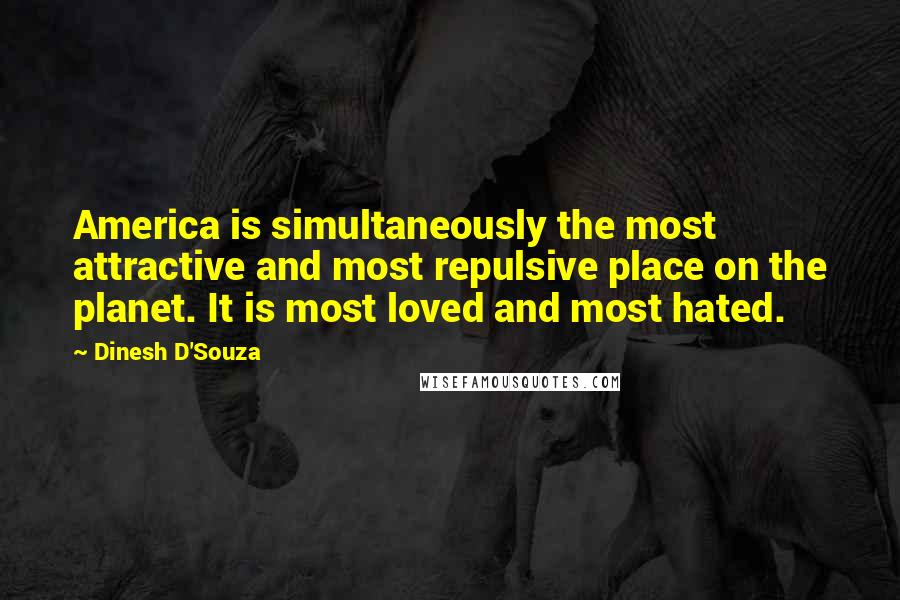 America is simultaneously the most attractive and most repulsive place on the planet. It is most loved and most hated.

~ Dinesh D'Souza

WISEFAMOUSQUOTES.COM